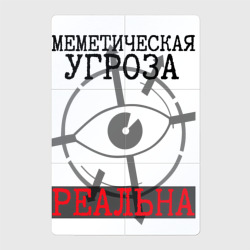 МЕМЕТИЧЕСКАЯ
УГРОЗА
РЕАЛЬНА